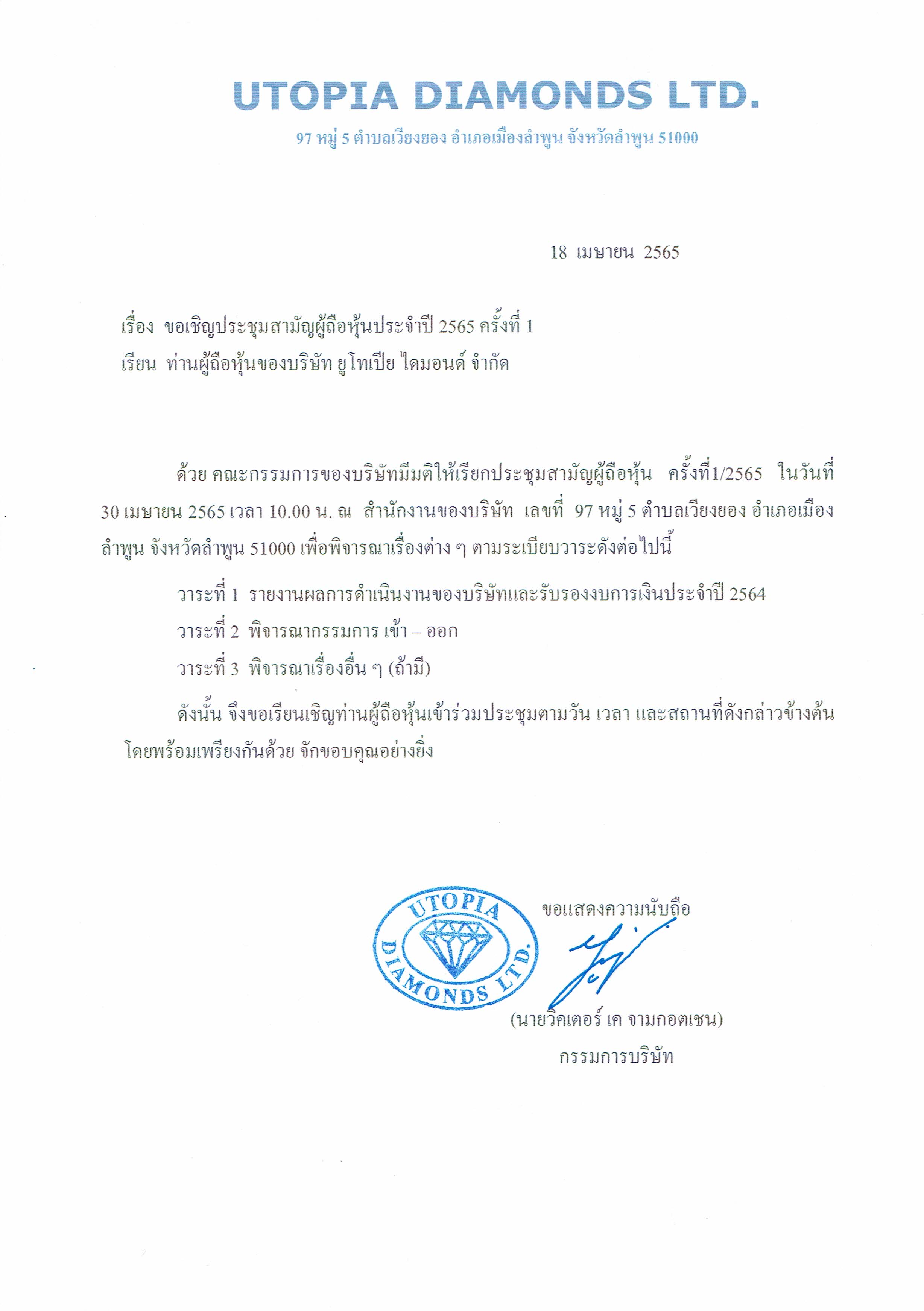 UTOPIA DIAMONDS LTD.

97 หมู่ 5 ตำบลเวียงยอง อำเภอเมืองลำพูน จังหวัดลำพูน 51000

18 เมษายน 2565

เรื่อง ขอเชิญประชุมสามัญผู้ถือหุ้นประจำปี 2565 ครั้งที่ 1

เรียน ท่านผู้ถือหุ้นของบริษัท ยูโทเปีย ไดมอนด์ จำกัด

ด้วย คณะกรรมการของบริษัทมีมติให้เรียกประชุมสามัญผู้ถือหุ้น ครั้งที่1/2565 ในวันที่ 30 เมษายน 2565 เวลา 10.00 น. ณ สำนักงานของบริษัท เลขที่ 97 หมู่ 5 ตำบลเวียงยอง อำเภอเมืองลำพูน จังหวัดลำพูน 51000 เพื่อพิจารณาเรื่องต่าง ๆ ตามระเบียบวาระดังต่อไปนี้

วาระที่ 1 รายงานผลการดำเนินงานของบริษัทและรับรองงบการเงินประจำปี 2564

วาระที่ 2 พิจารณากรรมการ เข้า – ออก

วาระที่ 3 พิจารณาเรื่องอื่น ๆ (ถ้ามี)

ดังนั้น จึงขอเรียนเชิญท่านผู้ถือหุ้นเข้าร่วมประชุมตามวัน เวลา และสถานที่ดังกล่าวข้างต้น โดยพร้อมเพรียงกันด้วย จักขอบคุณอย่างยิ่ง

UTOPIA DIAMONDS LTD.

ขอแสดงความนับถือ

(นายวิคเตอร์ เค จามกอตเชน)
กรรมการบริษัท